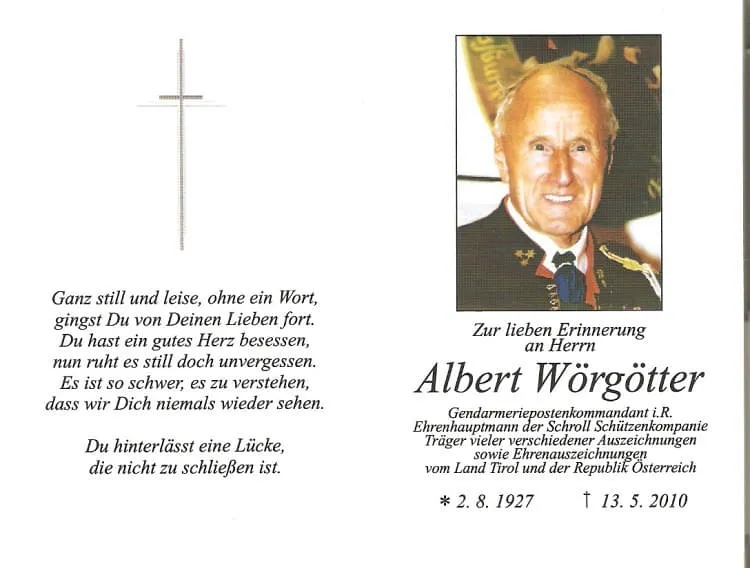 Ganz still und leise, ohne ein Wort,
gingst Du von Deinen Lieben fort.
Du hast ein gutes Herz besessen,
nun ruht es still doch unvergessen.
Es ist so schwer, es zu verstehen,
dass wir Dich niemals wieder sehen.

Du hinterlässt eine Lücke,
die nicht zu schließen ist.

Zur lieben Erinnerung
an Herrn

Albert Wörgötter

Gendarmeriepostenkommandant i.R.
Ehrenhauptmann der Schroll Schützenkompanie
Träger vieler verschiedener Auszeichnungen
sowie Ehrenauszeichnungen
vom Land Tirol und der Republik Österreich

* 2. 8. 1927 † 13. 5. 2010